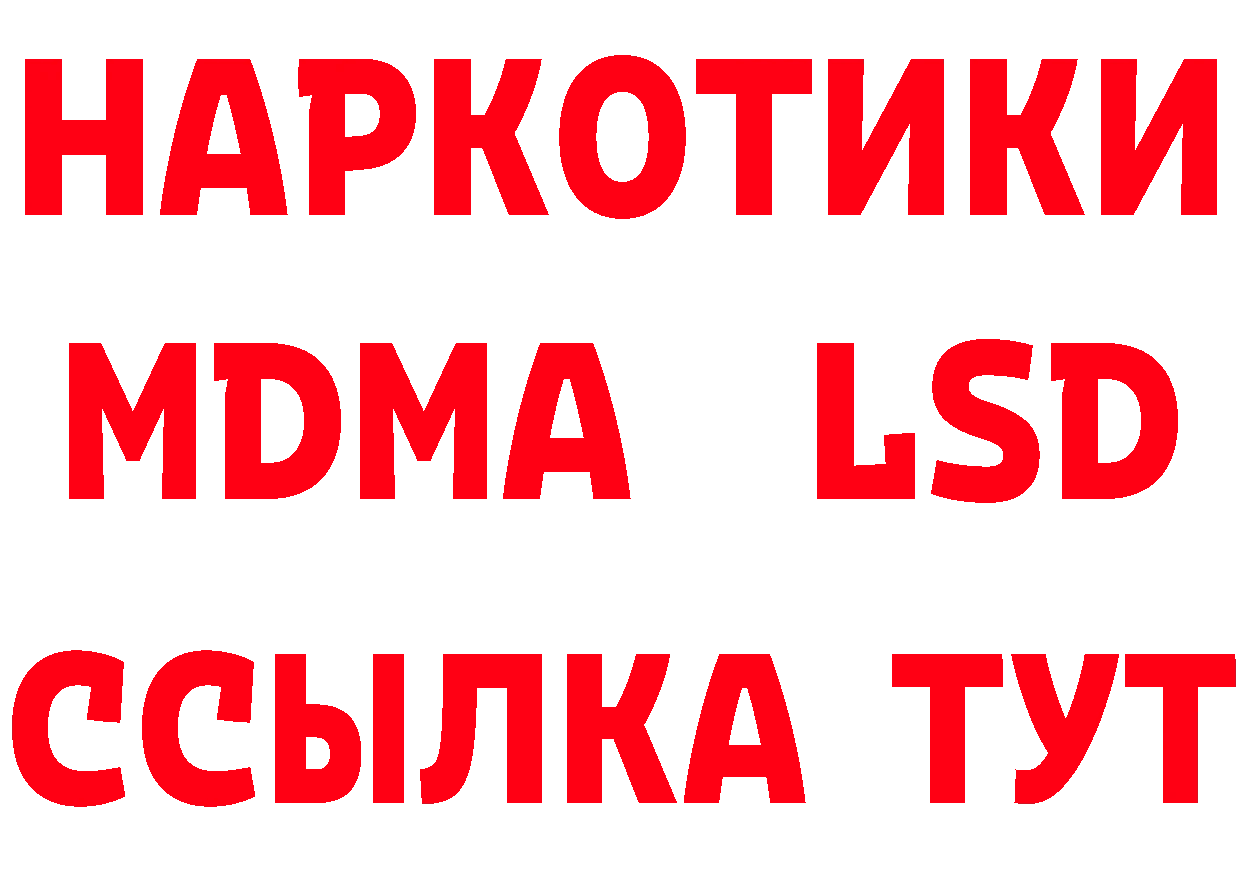 НАРКОТИКИ
MDMA LSD
ССЫЛКА ТУТ